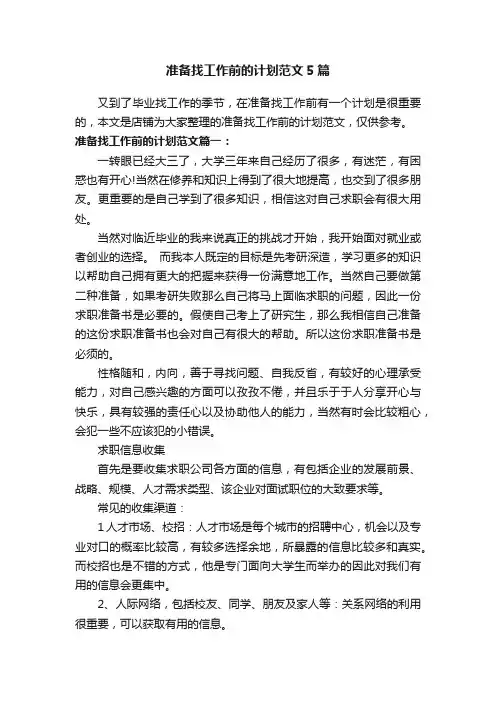 准备找工作前的计划范文5篇

又到了毕业找工作的季节，在准备找工作前有一个计划是很重要的，本文是店铺为大家整理的准备找工作前的计划范文，仅供参考。

准备找工作前的计划范文篇一：

一转眼已经大三了，大学三年来自己经历了很多，有迷茫，有困惑也有开心!当然在修养和知识上得到了很大地提高，也交到了很多朋友。更重要的是自己学到了很多知识，相信这对自己求职会有很大用处。

当然对临近毕业的我来说真正的挑战才开始，我开始面对就业或者创业的选择。 而我本人既定的目标是先考研深造，学习更多的知识以帮助自己拥有更大的把握来获得一份满意地工作。当然自己要做第二种准备，如果考研失败那么自己将马上面临求职的问题，因此一份求职准备书是必要的。假使自己考上了研究生，那么我相信自己准备的这份求职准备书也会对自己有很大的帮助。所以这份求职准备书是必须的。

性格随和，内向，善于寻找问题、自我反省，有较好的心理承受能力，对自己感兴趣的方面可以孜孜不倦，并且乐于于人分享开心与快乐，具有较强的责任心以及协助他人的能力，当然有时会比较粗心，会犯一些不应该犯的小错误。

求职信息收集

首先是要收集求职公司各方面的信息，有包括企业的发展前景、战略、规模、人才需求类型、该企业对面试职位的大致要求等。

常见的收集渠道：

1人才市场、校招：人才市场是每个城市的招聘中心，机会以及专业对口的概率比较高，有较多选择余地，所暴露的信息比较多和真实。而校招也是不错的方式，他是专门面向大学生而举办的因此对我们有用的信息会更集中。

2、人际网络，包括校友、同学、朋友及家人等：关系网络的利用很重要，可以获取有用的信息。